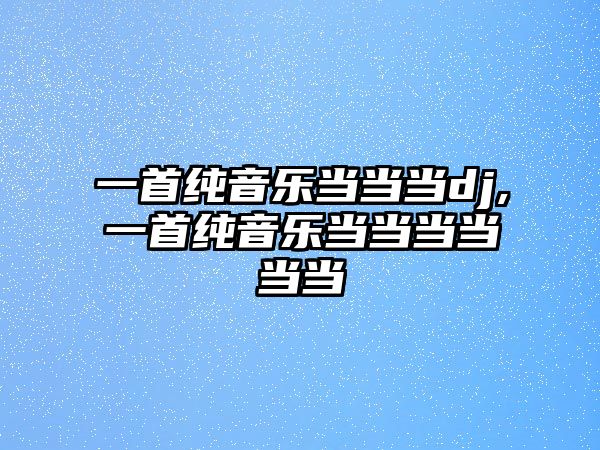 一首纯音乐当当当dj,一首纯音乐当当当当当当